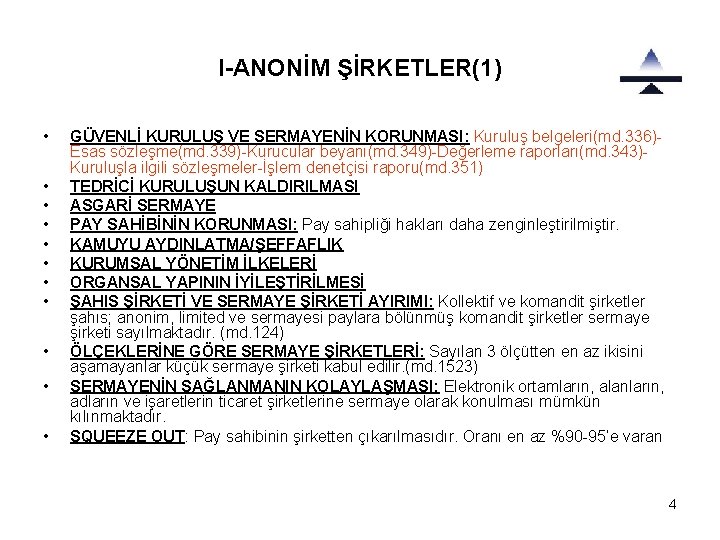 I-ANONİM ŞİRKETLER(1)

• GÜVENLİ KURULUŞ VE SERMAYENİN KORUNMASI: Kuruluş belgeleri(md.336)-Esas sözleşme(md.339)-Kurucular beyanı(md.349)-Değerleme raporları(md.343)-Kuruluşla ilgili sözleşmeler-İşlem denetçisi raporu(md.351)
• TEDRİCİ KURULUŞUN KALDIRILMASI
• ASGARİ SERMAYE
• PAY SAHİBİNİN KORUNMASI: Pay sahipliği hakları daha zenginleştirilmiştir.
• KAMUYU AYDINLATMA/ŞEFFAFLIK
• KURUMSAL YÖNETİM İLKELERİ
• ORGANSAL YAPININ İYİLEŞTİRİLMESİ
• ŞAHIS ŞİRKETİ VE SERMAYE ŞİRKETİ AYIRIMI: Kollektif ve komandit şirketler şahıs; anonim, limited ve sermayesi paylara bölünmüş komandit şirketler sermaye şirketi sayılmaktadır. (md.124)
• ÖLÇEKLERİNE GÖRE SERMAYE ŞİRKETLERİ: Sayılan 3 ölçütten en az ikisini aşamayanlar küçük sermaye şirketi kabul edilir.(md.1523)
• SERMAYENİN SAĞLANMANIN KOLAYLAŞMASI: Elektronik ortamların, alanların, adların ve işaretlerin ticaret şirketlerine sermaye olarak konulması mümkün kılınmaktadır.
• SQUEEZE OUT: Pay sahibinin şirketten çıkarılmasıdır. Oranı en az %90-95'e varan

4